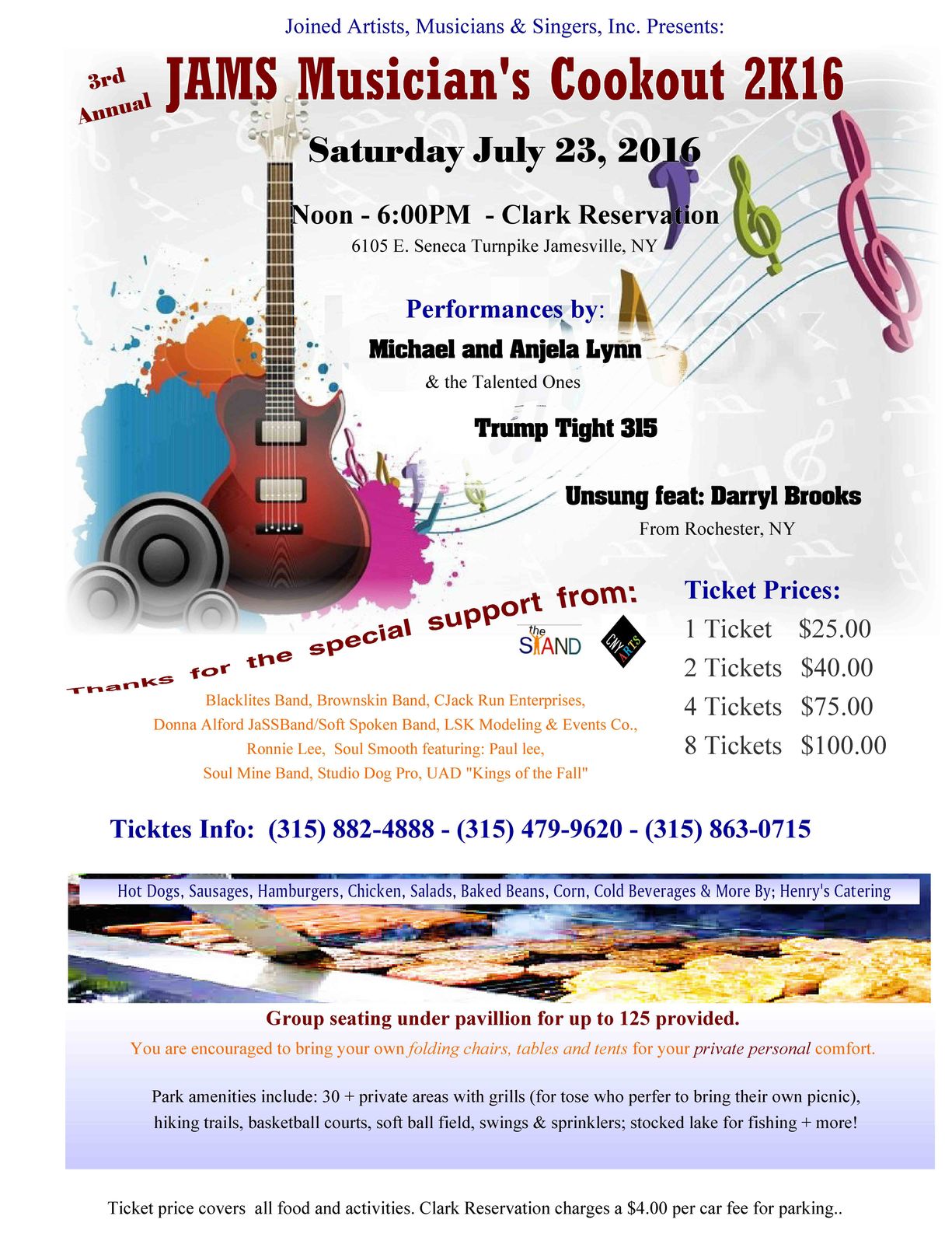 Joined Artists, Musicians & Singers, Inc. Presents:

3rd Annual

JAMS Musician's Cookout 2K16

Saturday July 23, 2016

Noon - 6:00PM - Clark Reservation

6105 E. Seneca Turnpike Jamesville, NY

Performances by:

Michael and Anjela Lynn

& the Talented Ones

Trump Tight 315

Unsung feat: Darryl Brooks

From Rochester, NY

Thanks for the special support from:

the STAND

CNY ARTS

Blacklites Band, Brownskin Band, CJack Run Enterprises, Donna Alford JaSSBand/Soft Spoken Band, LSK Modeling & Events Co., Ronnie Lee, Soul Smooth featuring: Paul lee, Soul Mine Band, Studio Dog Pro, UAD "Kings of the Fall"

Ticket Prices:
1 Ticket $25.00
2 Tickets $40.00
4 Tickets $75.00
8 Tickets $100.00

Ticktes Info: (315) 882-4888 - (315) 479-9620 - (315) 863-0715

Hot Dogs, Sausages, Hamburgers, Chicken, Salads, Baked Beans, Corn, Cold Beverages & More By; Henry's Catering

Group seating under pavillion for up to 125 provided.

You are encouraged to bring your own folding chairs, tables and tents for your private personal comfort.

Park amenities include: 30 + private areas with grills (for tose who perfer to bring their own picnic), hiking trails, basketball courts, soft ball field, swings & sprinklers; stocked lake for fishing + more!

Ticket price covers all food and activities. Clark Reservation charges a $4.00 per car fee for parking..